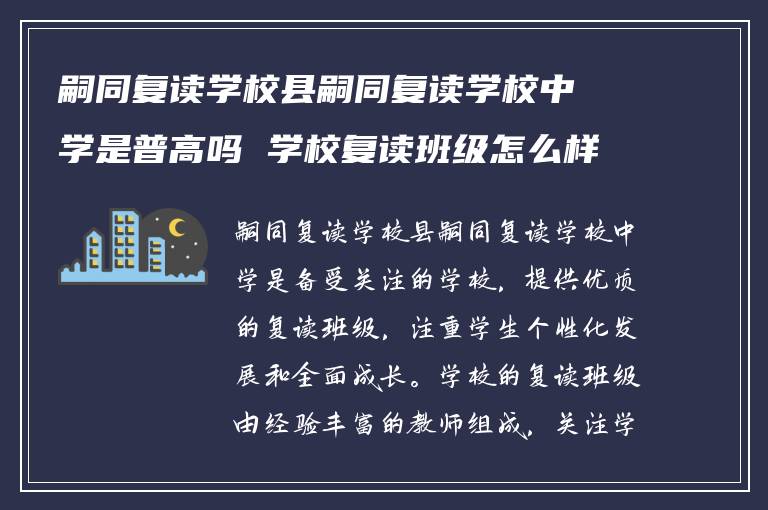 嗣同复读学校县嗣同复读学校中学是普高吗 学校复读班级怎么样

嗣同复读学校县嗣同复读学校中学是备受关注的学校，提供优质的复读班级，注重学生个性化发展和全面成长。学校的复读班级由经验丰富的教师组成，关注学